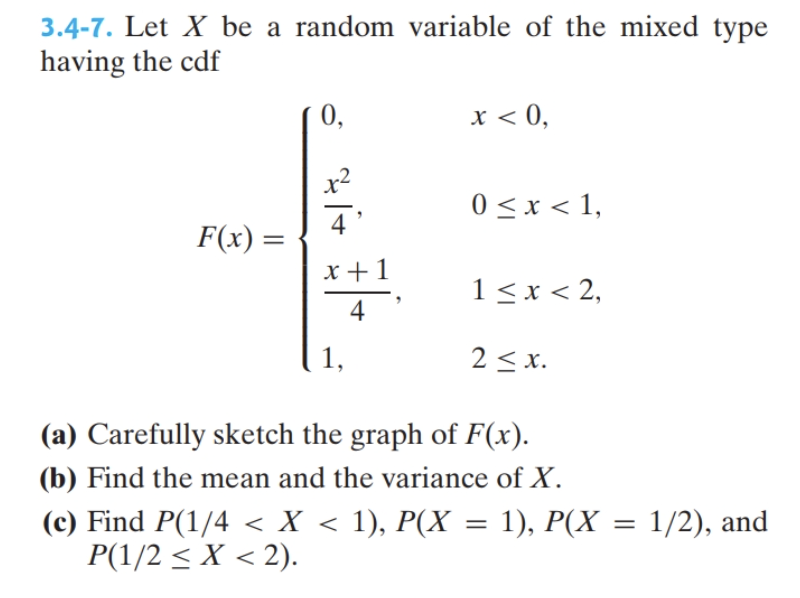 3.4-7. Let $X$ be a random variable of the mixed type having the cdf

$$F(x) = \begin{cases} 0, & x < 0, \\ \frac{x^2}{4}, & 0 \le x < 1, \\ \frac{x+1}{4}, & 1 \le x < 2, \\ 1, & 2 \le x. \end{cases}$$

(a) Carefully sketch the graph of $F(x)$.

(b) Find the mean and the variance of $X$.

(c) Find $P(1/4 < X < 1)$, $P(X = 1)$, $P(X = 1/2)$, and $P(1/2 \le X < 2)$.